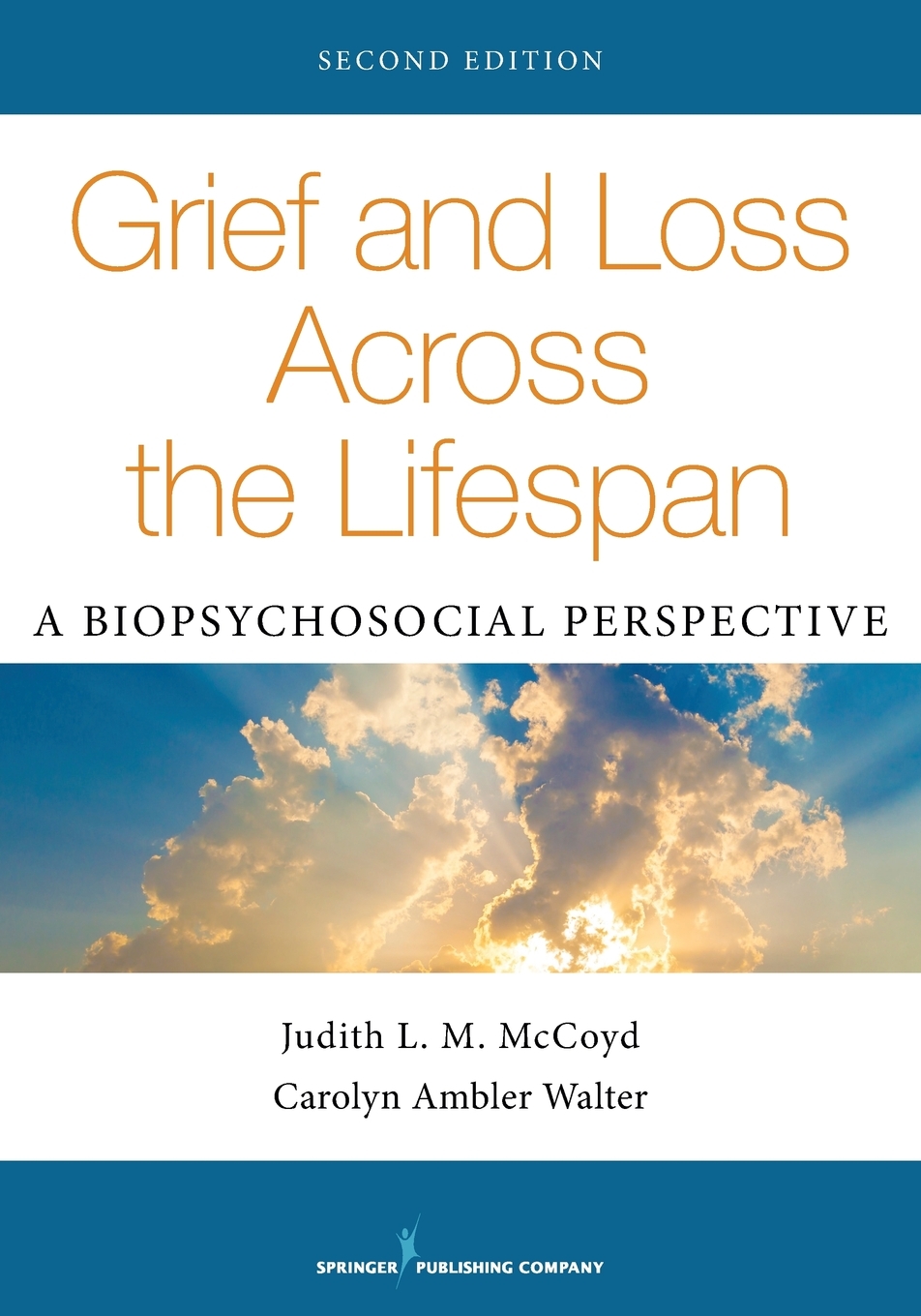 SECOND EDITION

Grief and Loss Across the Lifespan

A BIOPSYCHOSOCIAL PERSPECTIVE

Judith L. M. McCoyd
Carolyn Ambler Walter

SPRINGER PUBLISHING COMPANY